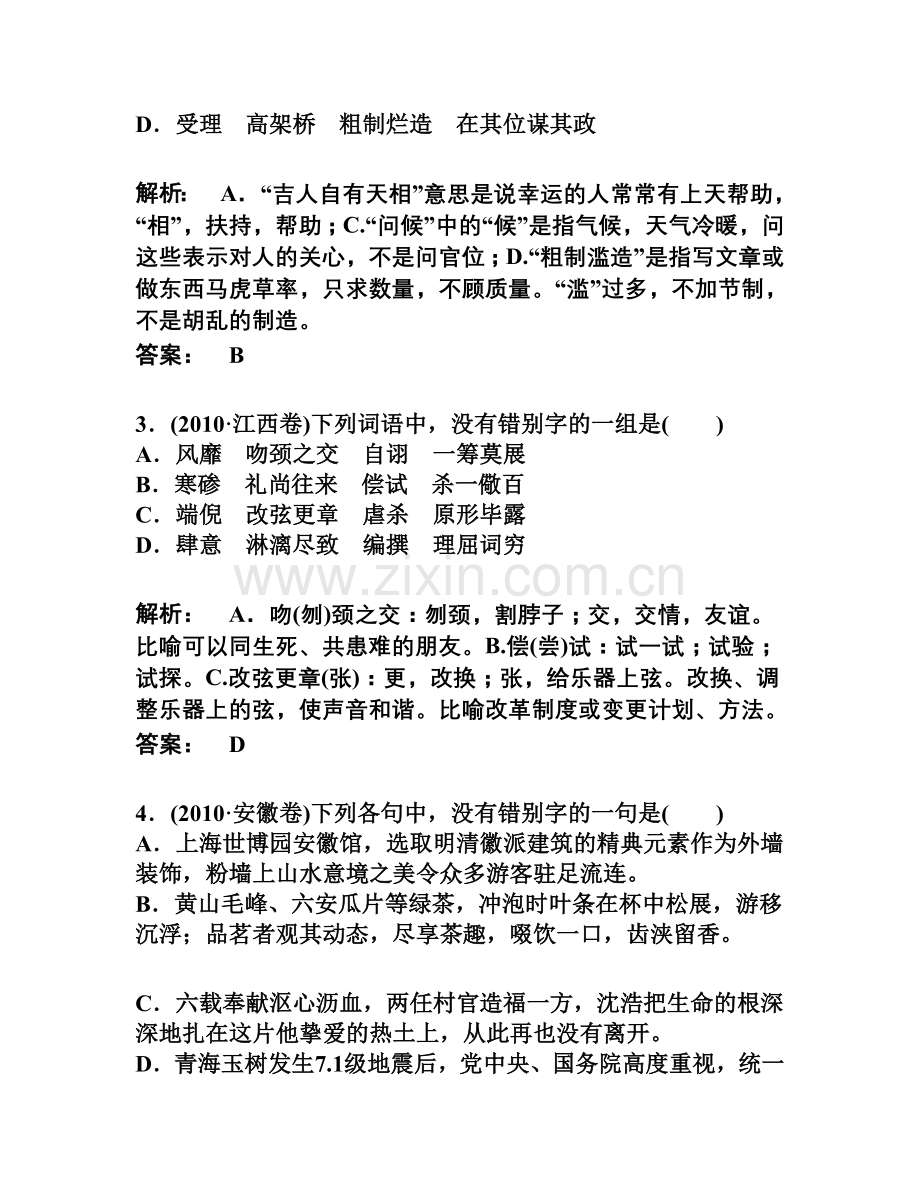 D．受理　高架桥　粗制烂造　在其位谋其政

解析：　A．“吉人自有天相”意思是说幸运的人常常有上天帮助，“相”，扶持，帮助；C.“问候”中的“候”是指气候，天气冷暖，问这些表示对人的关心，不是问官位；D.“粗制滥造”是指写文章或做东西马虎草率，只求数量，不顾质量。“滥”过多，不加节制，不是胡乱的制造。
答案：　B

3．(2010·江西卷)下列词语中，没有错别字的一组是(　　)
A．风靡　吻颈之交　自诩　一筹莫展
B．寒碜　礼尚往来　偿试　杀一儆百
C．端倪　改弦更章　虐杀　原形毕露
D．肆意　淋漓尽致　编撰　理屈词穷

www.zixin.com.cn

解析：　A．吻(刎)颈之交：刎颈，割脖子；交，交情，友谊。比喻可以同生死、共患难的朋友。B.偿(尝)试：试一试；试验；试探。C.改弦更章(张)：更，改换；张，给乐器上弦。改换、调整乐器上的弦，使声音和谐。比喻改革制度或变更计划、方法。
答案：　D

4．(2010·安徽卷)下列各句中，没有错别字的一句是(　　)
A．上海世博园安徽馆，选取明清徽派建筑的精典元素作为外墙装饰，粉墙上山水意境之美令众多游客驻足流连。
B．黄山毛峰、六安瓜片等绿茶，冲泡时叶条在杯中松展，游移沉浮；品茗者观其动态，尽享茶趣，啜饮一口，齿浃留香。

C．六载奉献沤心沥血，两任村官造福一方，沈浩把生命的根深深地扎在这片他挚爱的热土上，从此再也没有离开。
D．青海玉树发生7.1级地震后，党中央、国务院高度重视，统一